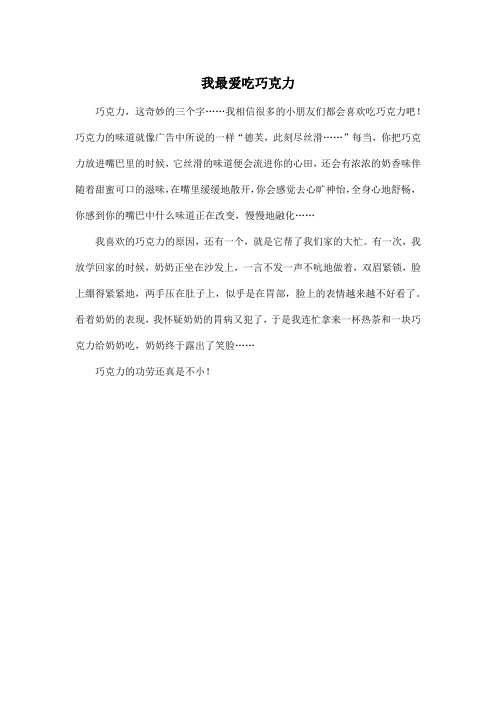 我最爱吃巧克力

巧克力，这奇妙的三个字……我相信很多的小朋友们都会喜欢吃巧克力吧！巧克力的味道就像广告中所说的一样“德芙，此刻尽丝滑……”每当，你把巧克力放进嘴巴里的时候，它丝滑的味道便会流进你的心田，还会有浓浓的奶香味伴随着甜蜜可口的滋味，在嘴里缓缓地散开，你会感觉去心旷神怡，全身心地舒畅，你感到你的嘴巴中什么味道正在改变，慢慢地融化……

我喜欢的巧克力的原因，还有一个，就是它帮了我们家的大忙。有一次，我放学回家的时候，奶奶正坐在沙发上，一言不发一声不吭地做着，双眉紧锁，脸上绷得紧紧地，两手压在肚子上，似乎是在胃部，脸上的表情越来越不好看了。看着奶奶的表现，我怀疑奶奶的胃病又犯了，于是我连忙拿来一杯热茶和一块巧克力给奶奶吃，奶奶终于露出了笑脸……

巧克力的功劳还真是不小！